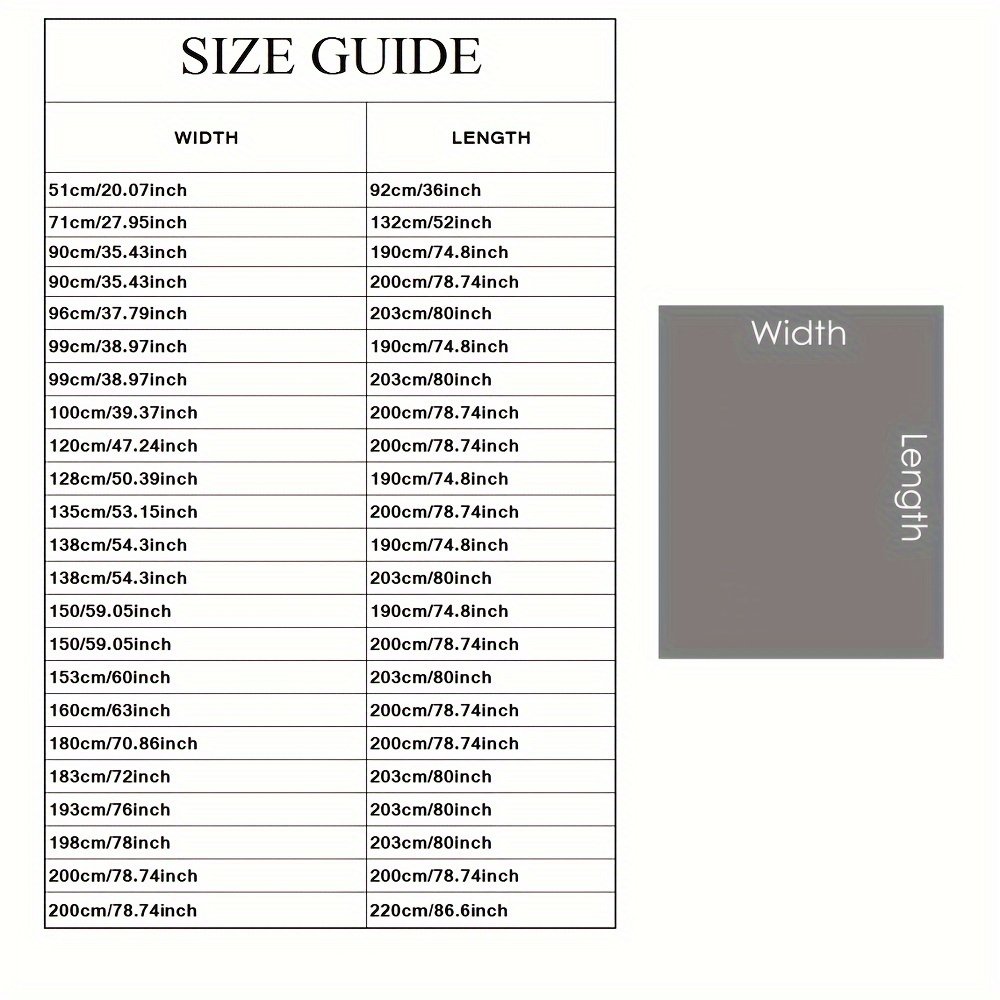 SIZE GUIDE

| WIDTH | LENGTH |
|---|---|
| 51cm/20.07inch | 92cm/36inch |
| 71cm/27.95inch | 132cm/52inch |
| 90cm/35.43inch | 190cm/74.8inch |
| 90cm/35.43inch | 200cm/78.74inch |
| 96cm/37.79inch | 203cm/80inch |
| 99cm/38.97inch | 190cm/74.8inch |
| 99cm/38.97inch | 203cm/80inch |
| 100cm/39.37inch | 200cm/78.74inch |
| 120cm/47.24inch | 200cm/78.74inch |
| 128cm/50.39inch | 190cm/74.8inch |
| 135cm/53.15inch | 200cm/78.74inch |
| 138cm/54.3inch | 190cm/74.8inch |
| 138cm/54.3inch | 203cm/80inch |
| 150/59.05inch | 190cm/74.8inch |
| 150/59.05inch | 200cm/78.74inch |
| 153cm/60inch | 203cm/80inch |
| 160cm/63inch | 200cm/78.74inch |
| 180cm/70.86inch | 200cm/78.74inch |
| 183cm/72inch | 203cm/80inch |
| 193cm/76inch | 203cm/80inch |
| 198cm/78inch | 203cm/80inch |
| 200cm/78.74inch | 200cm/78.74inch |
| 200cm/78.74inch | 220cm/86.6inch |

Width
Length